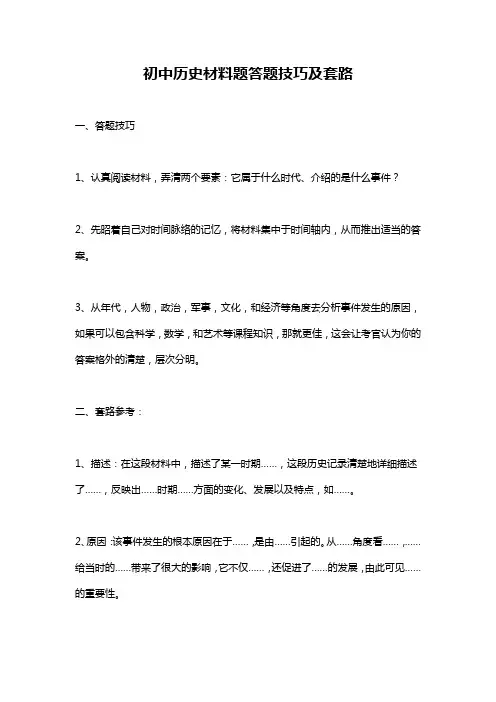 初中历史材料题答题技巧及套路

一、答题技巧

1、认真阅读材料，弄清两个要素：它属于什么时代、介绍的是什么事件？

2、先昭着自己对时间脉络的记忆，将材料集中于时间轴内，从而推出适当的答案。

3、从年代，人物，政治，军事，文化，和经济等角度去分析事件发生的原因，如果可以包含科学，数学，和艺术等课程知识，那就更佳，这会让考官认为你的答案格外的清楚，层次分明。

二、套路参考：

1、描述：在这段材料中，描述了某一时期……，这段历史记录清楚地详细描述了……，反映出……时期……方面的变化、发展以及特点，如……。

2、原因：该事件发生的根本原因在于……，是由……引起的。从……角度看……，……给当时的……带来了很大的影响，它不仅……，还促进了……的发展，由此可见……的重要性。